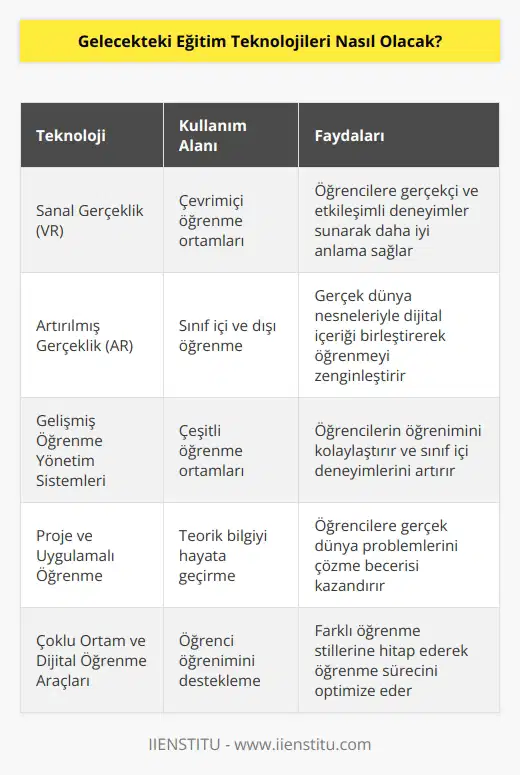 Gelecekteki Eğitim Teknolojileri Nasıl Olacak?

| Teknoloji | Kullanım Alanı | Faydaları |
|---|---|---|
| Sanal Gerçeklik (VR) | Çevrimiçi öğrenme ortamları | Öğrencilere gerçekçi ve etkileşimli deneyimler sunarak daha iyi anlama sağlar |
| Artırılmış Gerçeklik (AR) | Sınıf içi ve dışı öğrenme | Gerçek dünya nesneleriyle dijital içeriği birleştirerek öğrenmeyi zenginleştirir |
| Gelişmiş Öğrenme Yönetim Sistemleri | Çeşitli öğrenme ortamları | Öğrencilerin öğrenimini kolaylaştırır ve sınıf içi deneyimlerini artırır |
| Proje ve Uygulamalı Öğrenme | Teorik bilgiyi hayata geçirme | Öğrencilere gerçek dünya problemlerini çözme becerisi kazandırır |
| Çoklu Ortam ve Dijital Öğrenme Araçları | Öğrenci öğrenimini destekleme | Farklı öğrenme stillerine hitap ederek öğrenme sürecini optimize eder |

IIENSTITU - www.iienstitu.com